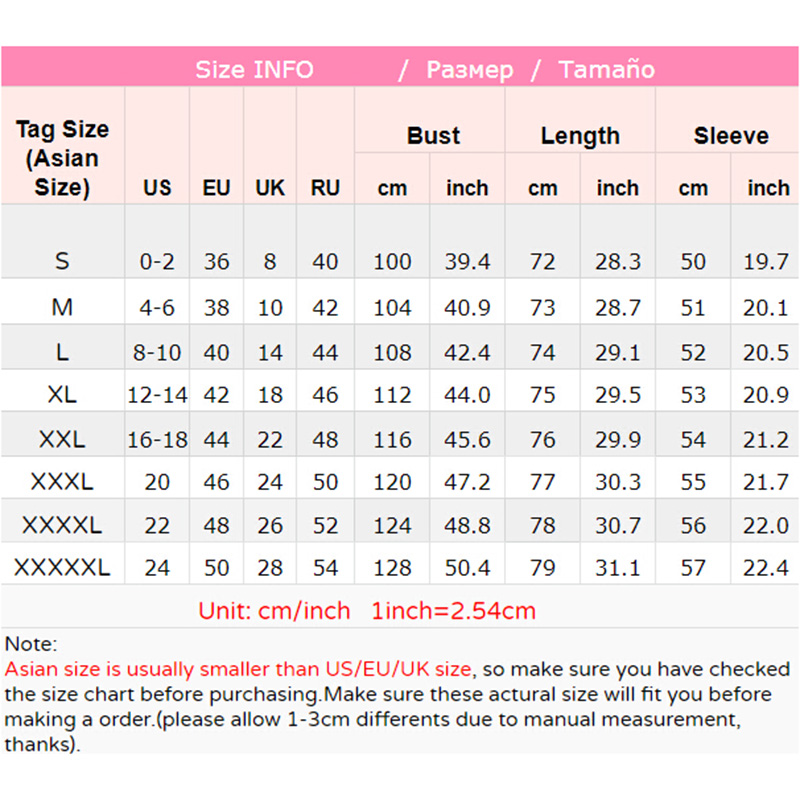 Size INFO / Размер / Tamaño

| Tag Size (Asian Size) | US | EU | UK | RU | Bust cm | Bust inch | Length cm | Length inch | Sleeve cm | Sleeve inch |
|---|---|---|---|---|---|---|---|---|---|---|
| S | 0-2 | 36 | 8 | 40 | 100 | 39.4 | 72 | 28.3 | 50 | 19.7 |
| M | 4-6 | 38 | 10 | 42 | 104 | 40.9 | 73 | 28.7 | 51 | 20.1 |
| L | 8-10 | 40 | 14 | 44 | 108 | 42.4 | 74 | 29.1 | 52 | 20.5 |
| XL | 12-14 | 42 | 18 | 46 | 112 | 44.0 | 75 | 29.5 | 53 | 20.9 |
| XXL | 16-18 | 44 | 22 | 48 | 116 | 45.6 | 76 | 29.9 | 54 | 21.2 |
| XXXL | 20 | 46 | 24 | 50 | 120 | 47.2 | 77 | 30.3 | 55 | 21.7 |
| XXXXL | 22 | 48 | 26 | 52 | 124 | 48.8 | 78 | 30.7 | 56 | 22.0 |
| XXXXXL | 24 | 50 | 28 | 54 | 128 | 50.4 | 79 | 31.1 | 57 | 22.4 |

Unit: cm/inch 1inch=2.54cm

Note:
Asian size is usually smaller than US/EU/UK size, so make sure you have checked the size chart before purchasing.Make sure these actural size will fit you before making a order.(please allow 1-3cm differents due to manual measurement, thanks).